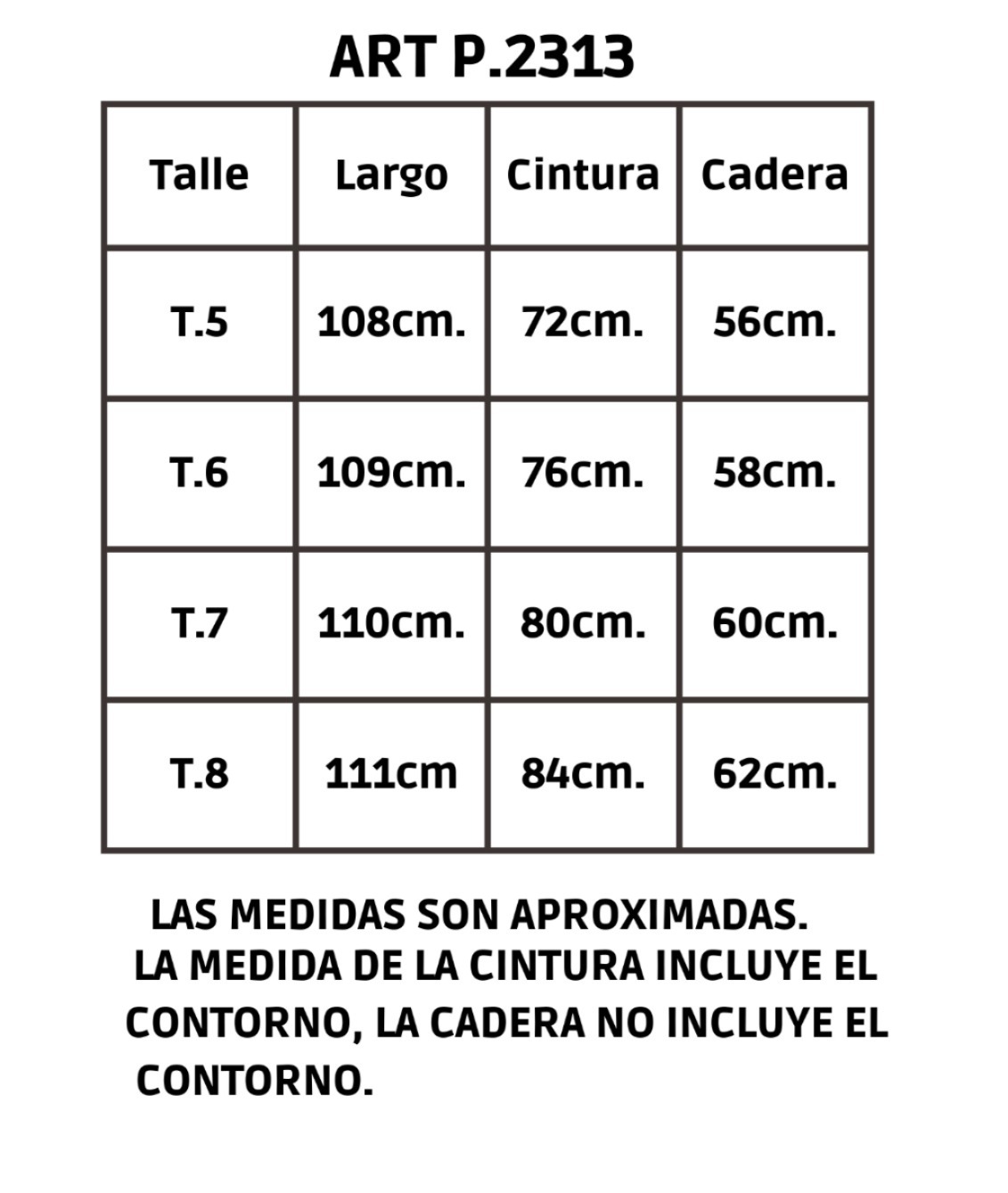 ART P.2313

| Talle | Largo | Cintura | Cadera |
|---|---|---|---|
| T.5 | 108cm. | 72cm. | 56cm. |
| T.6 | 109cm. | 76cm. | 58cm. |
| T.7 | 110cm. | 80cm. | 60cm. |
| T.8 | 111cm | 84cm. | 62cm. |

LAS MEDIDAS SON APROXIMADAS.
LA MEDIDA DE LA CINTURA INCLUYE EL CONTORNO, LA CADERA NO INCLUYE EL CONTORNO.